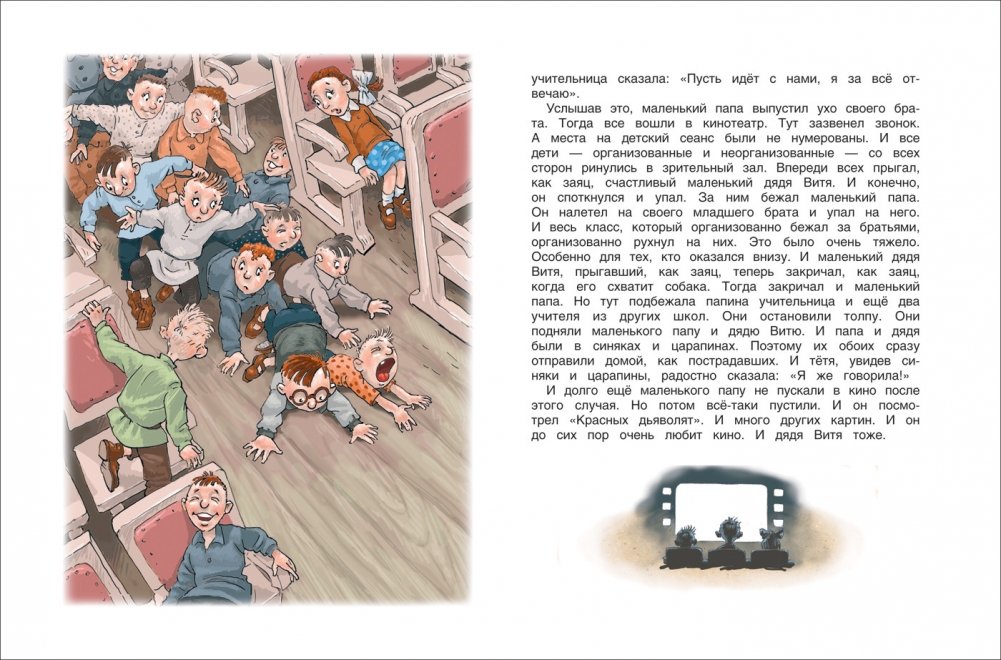 учительница сказала: «Пусть идёт с нами, я за всё отвечаю».

Услышав это, маленький папа выпустил ухо своего брата. Тогда все вошли в кинотеатр. Тут зазвенел звонок. А места на детский сеанс были не нумерованы. И все дети — организованные и неорганизованные — со всех сторон ринулись в зрительный зал. Впереди всех прыгал, как заяц, счастливый маленький дядя Витя. И конечно, он споткнулся и упал. За ним бежал маленький папа. Он налетел на своего младшего брата и упал на него. И весь класс, который организованно бежал за братьями, организованно рухнул на них. Это было очень тяжело. Особенно для тех, кто оказался внизу. И маленький дядя Витя, прыгавший, как заяц, теперь закричал, как заяц, когда его схватит собака. Тогда закричал и маленький папа. Но тут подбежала папина учительница и ещё два учителя из других школ. Они остановили толпу. Они подняли маленького папу и дядю Витю. И папа и дядя были в синяках и царапинах. Поэтому их обоих сразу отправили домой, как пострадавших. И тётя, увидев синяки и царапины, радостно сказала: «Я же говорила!»

И долго ещё маленького папу не пускали в кино после этого случая. Но потом всё-таки пустили. И он посмотрел «Красных дьяволят». И много других картин. И он до сих пор очень любит кино. И дядя Витя тоже.